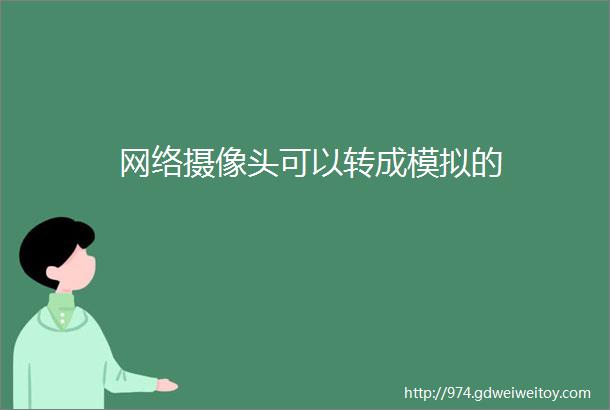 网络摄像头可以转成模拟的

http://974.gdweiweitoy.com